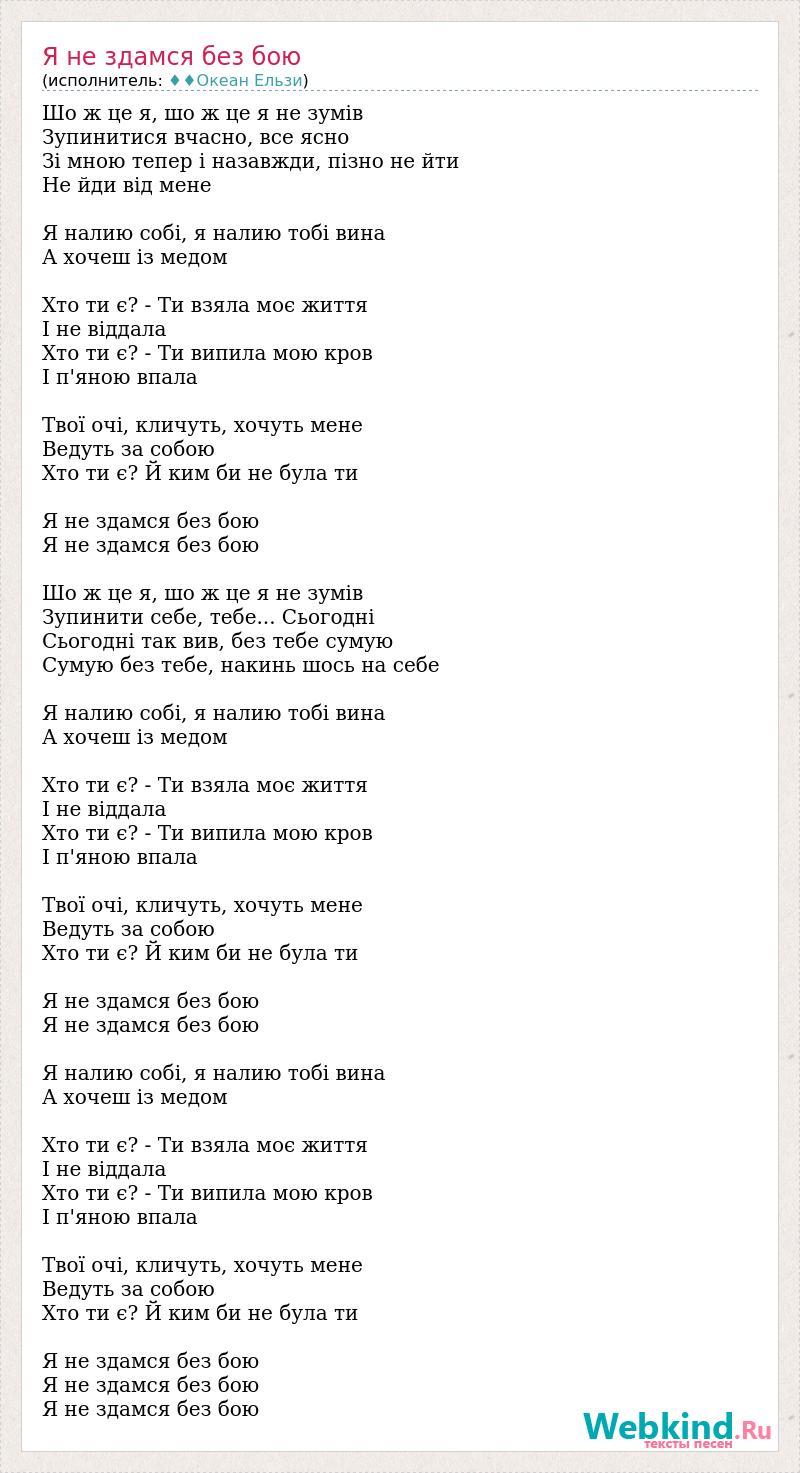 Я не здамся без бою
(исполнитель: ♦♦Океан Ельзи)

Шо ж це я, шо ж це я не зумів
Зупинитися вчасно, все ясно
Зі мною тепер і назавжди, пізно не йти
Не йди від мене

Я налию собі, я налию тобі вина
А хочеш із медом

Хто ти є? - Ти взяла моє життя
І не віддала
Хто ти є? - Ти випила мою кров
І п'яною впала

Твої очі, кличуть, хочуть мене
Ведуть за собою
Хто ти є? Й ким би не була ти

Я не здамся без бою
Я не здамся без бою

Шо ж це я, шо ж це я не зумів
Зупинити себе, тебе... Сьогодні
Сьогодні так вив, без тебе сумую
Сумую без тебе, накинь шось на себе

Я налию собі, я налию тобі вина
А хочеш із медом

Хто ти є? - Ти взяла моє життя
І не віддала
Хто ти є? - Ти випила мою кров
І п'яною впала

Твої очі, кличуть, хочуть мене
Ведуть за собою
Хто ти є? Й ким би не була ти

Я не здамся без бою
Я не здамся без бою

Я налию собі, я налию тобі вина
А хочеш із медом

Хто ти є? - Ти взяла моє життя
І не віддала
Хто ти є? - Ти випила мою кров
І п'яною впала

Твої очі, кличуть, хочуть мене
Ведуть за собою
Хто ти є? Й ким би не була ти

Я не здамся без бою
Я не здамся без бою
Я не здамся без бою

Webkind.Ru
тексты песен